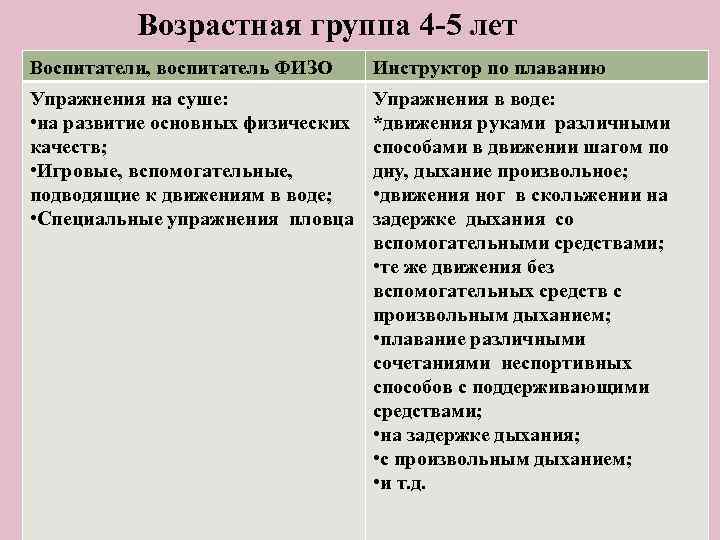 Возрастная группа 4-5 лет

| Воспитатели, воспитатель ФИЗО | Инструктор по плаванию |
|---|---|
| Упражнения на суше: •на развитие основных физических качеств; •Игровые, вспомогательные, подводящие к движениям в воде; •Специальные упражнения пловца | Упражнения в воде: *движения руками различными способами в движении шагом по дну, дыхание произвольное; •движения ног в скольжении на задержке дыхания со вспомогательными средствами; •те же движения без вспомогательных средств с произвольным дыханием; •плавание различными сочетаниями неспортивных способов с поддерживающими средствами; •на задержке дыхания; •с произвольным дыханием; •и т.д. |